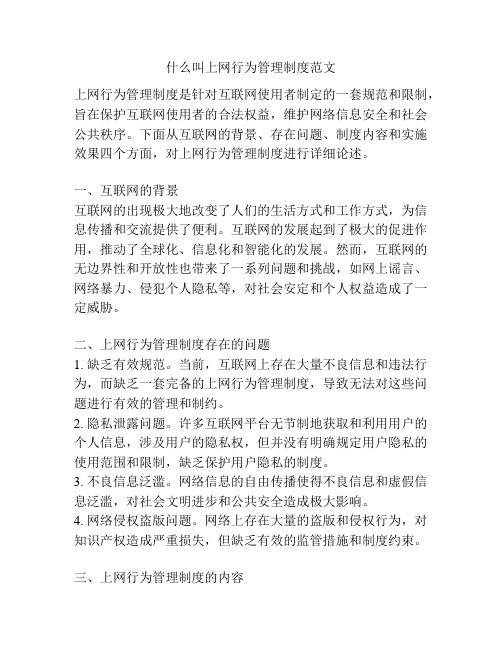 什么叫上网行为管理制度范文

上网行为管理制度是针对互联网使用者制定的一套规范和限制，旨在保护互联网使用者的合法权益，维护网络信息安全和社会公共秩序。下面从互联网的背景、存在问题、制度内容和实施效果四个方面，对上网行为管理制度进行详细论述。

一、互联网的背景
互联网的出现极大地改变了人们的生活方式和工作方式，为信息传播和交流提供了便利。互联网的发展起到了极大的促进作用，推动了全球化、信息化和智能化的发展。然而，互联网的无边界性和开放性也带来了一系列问题和挑战，如网上谣言、网络暴力、侵犯个人隐私等，对社会安定和个人权益造成了一定威胁。

二、上网行为管理制度存在的问题
1. 缺乏有效规范。当前，互联网上存在大量不良信息和违法行为，而缺乏一套完备的上网行为管理制度，导致无法对这些问题进行有效的管理和制约。
2. 隐私泄露问题。许多互联网平台无节制地获取和利用用户的个人信息，涉及用户的隐私权，但并没有明确规定用户隐私的使用范围和限制，缺乏保护用户隐私的制度。
3. 不良信息泛滥。网络信息的自由传播使得不良信息和虚假信息泛滥，对社会文明进步和公共安全造成极大影响。
4. 网络侵权盗版问题。网络上存在大量的盗版和侵权行为，对知识产权造成严重损失，但缺乏有效的监管措施和制度约束。

三、上网行为管理制度的内容